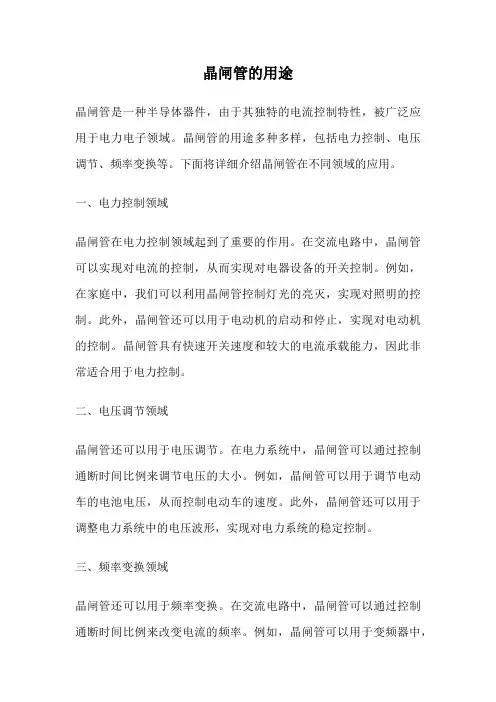 晶闸管的用途

晶闸管是一种半导体器件，由于其独特的电流控制特性，被广泛应用于电力电子领域。晶闸管的用途多种多样，包括电力控制、电压调节、频率变换等。下面将详细介绍晶闸管在不同领域的应用。

一、电力控制领域

晶闸管在电力控制领域起到了重要的作用。在交流电路中，晶闸管可以实现对电流的控制，从而实现对电器设备的开关控制。例如，在家庭中，我们可以利用晶闸管控制灯光的亮灭，实现对照明的控制。此外，晶闸管还可以用于电动机的启动和停止，实现对电动机的控制。晶闸管具有快速开关速度和较大的电流承载能力，因此非常适合用于电力控制。

二、电压调节领域

晶闸管还可以用于电压调节。在电力系统中，晶闸管可以通过控制通断时间比例来调节电压的大小。例如，晶闸管可以用于调节电动车的电池电压，从而控制电动车的速度。此外，晶闸管还可以用于调整电力系统中的电压波形，实现对电力系统的稳定控制。

三、频率变换领域

晶闸管还可以用于频率变换。在交流电路中，晶闸管可以通过控制通断时间比例来改变电流的频率。例如，晶闸管可以用于变频器中，